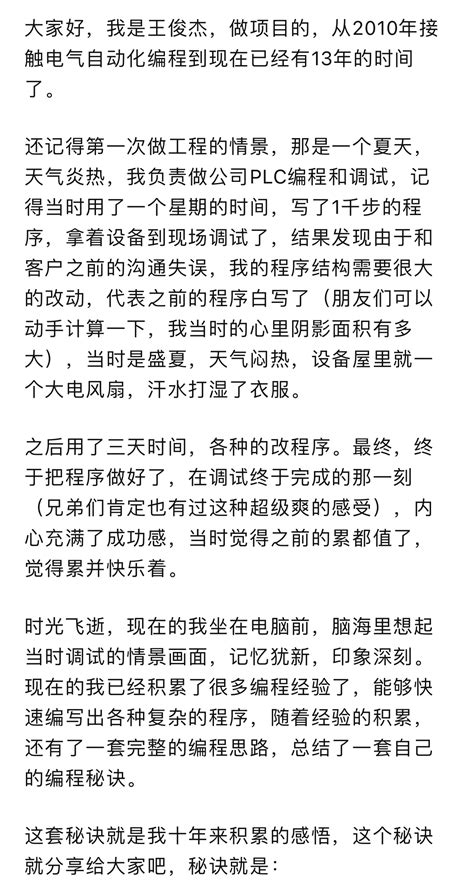 大家好，我是王俊杰，做项目的，从2010年接触电气自动化编程到现在已经有13年的时间了。

还记得第一次做工程的情景，那是一个夏天，天气炎热，我负责做公司PLC编程和调试，记得当时用了一个星期的时间，写了1千步的程序，拿着设备到现场调试了，结果发现由于和客户之前的沟通失误，我的程序结构需要很大的改动，代表之前的程序白写了（朋友们可以动手计算一下，我当时的心里阴影面积有多大），当时是盛夏，天气闷热，设备屋里就一个大电风扇，汗水打湿了衣服。

之后用了三天时间，各种的改程序。最终，终于把程序做好了，在调试终于完成的那一刻（兄弟们肯定也有过这种超级爽的感受），内心充满了成功感，当时觉得之前的累都值了，觉得累并快乐着。

时光飞逝，现在的我坐在电脑前，脑海里想起当时调试的情景画面，记忆犹新，印象深刻。现在的我已经积累了很多编程经验了，能够快速编写出各种复杂的程序，随着经验的积累，还有了一套完整的编程思路，总结了一套自己的编程秘诀。

这套秘诀就是我十年来积累的感悟，这个秘诀就分享给大家吧，秘诀就是：